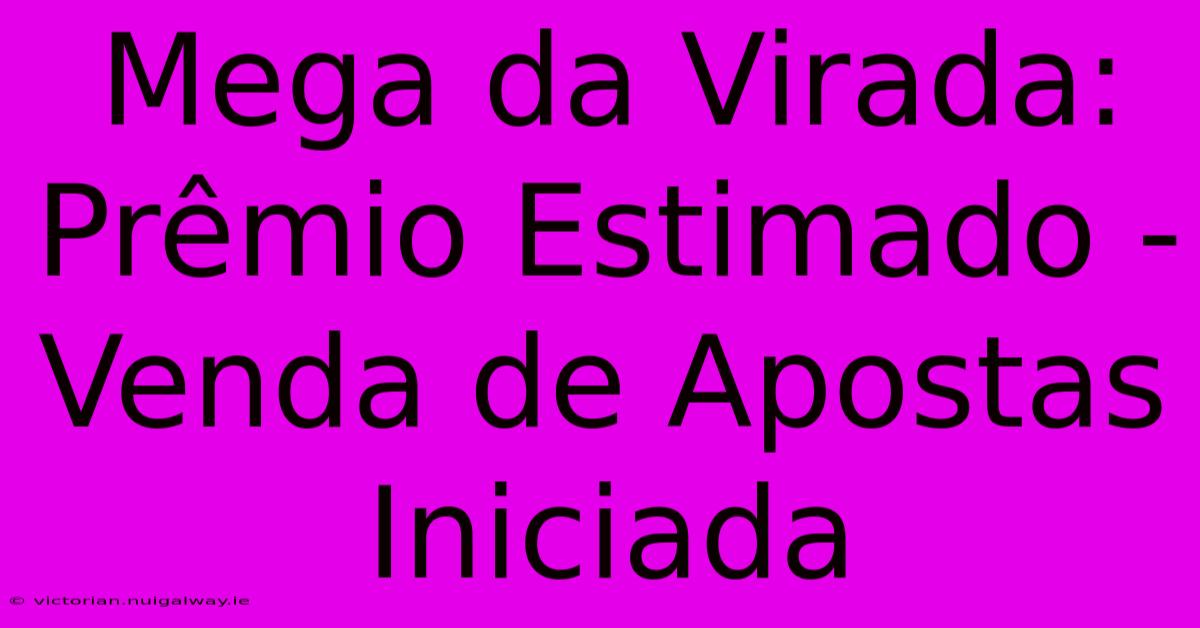 Mega da Virada: Prêmio Estimado - Venda de Apostas Iniciada

© victorian.nuigalway.ie